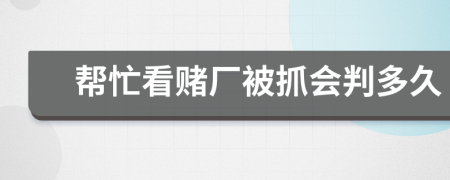 帮忙看赌厂被抓会判多久